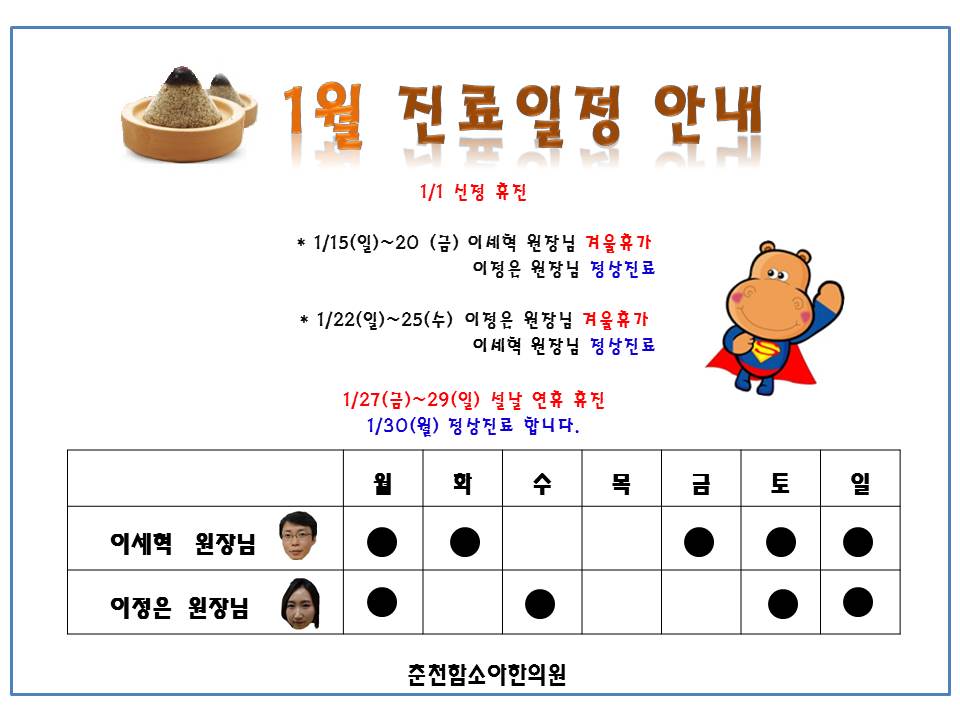 1월 진료일정 안내

1/1 신정 휴진

* 1/15(일)~20 (금) 이세혁 원장님 겨울휴가
이정은 원장님 정상진료

* 1/22(일)~25(수) 이정은 원장님 겨울휴가
이세혁 원장님 정상진료

1/27(금)~29(일) 설날 연휴 휴진
1/30(월) 정상진료 합니다.

| | 월 | 화 | 수 | 목 | 금 | 토 | 일 |
|---|---|---|---|---|---|---|---|
| 이세혁 원장님 | ● | ● | | | ● | ● | ● |
| 이정은 원장님 | ● | | ● | | | ● | ● |

춘천함소아한의원